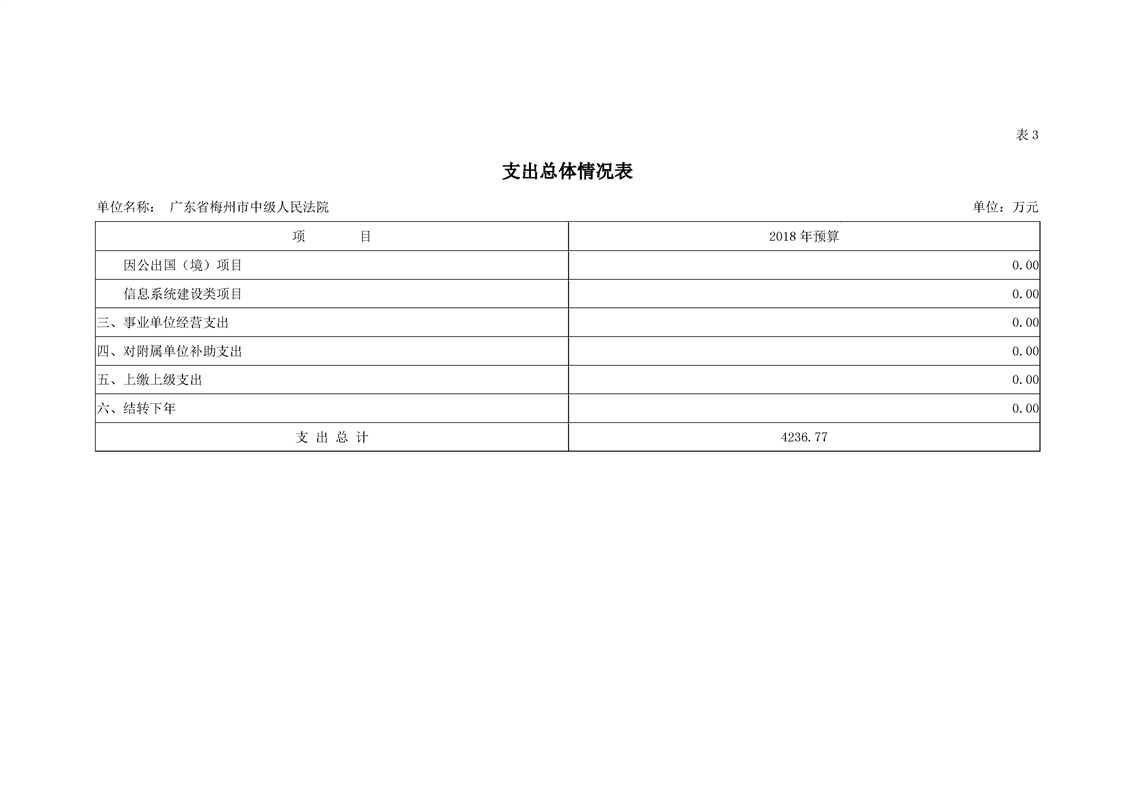 表 3

支出总体情况表

单位名称： 广东省梅州市中级人民法院

单位：万元

| 项　　目 | 2018 年预算 |
|---|---|
| 因公出国（境）项目 | 0.00 |
| 信息系统建设类项目 | 0.00 |
| 三、事业单位经营支出 | 0.00 |
| 四、对附属单位补助支出 | 0.00 |
| 五、上缴上级支出 | 0.00 |
| 六、结转下年 | 0.00 |
| 支 出 总 计 | 4236.77 |